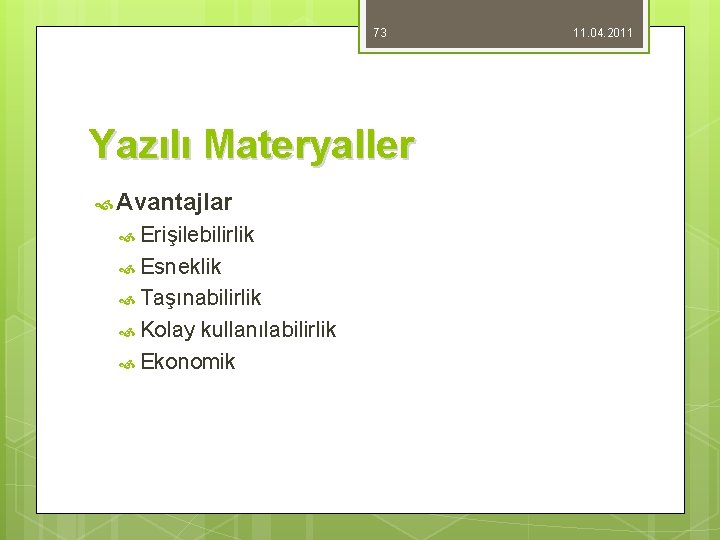 73 11.04.2011

Yazılı Materyaller

Avantajlar

Erişilebilirlik

Esneklik

Taşınabilirlik

Kolay kullanılabilirlik

Ekonomik